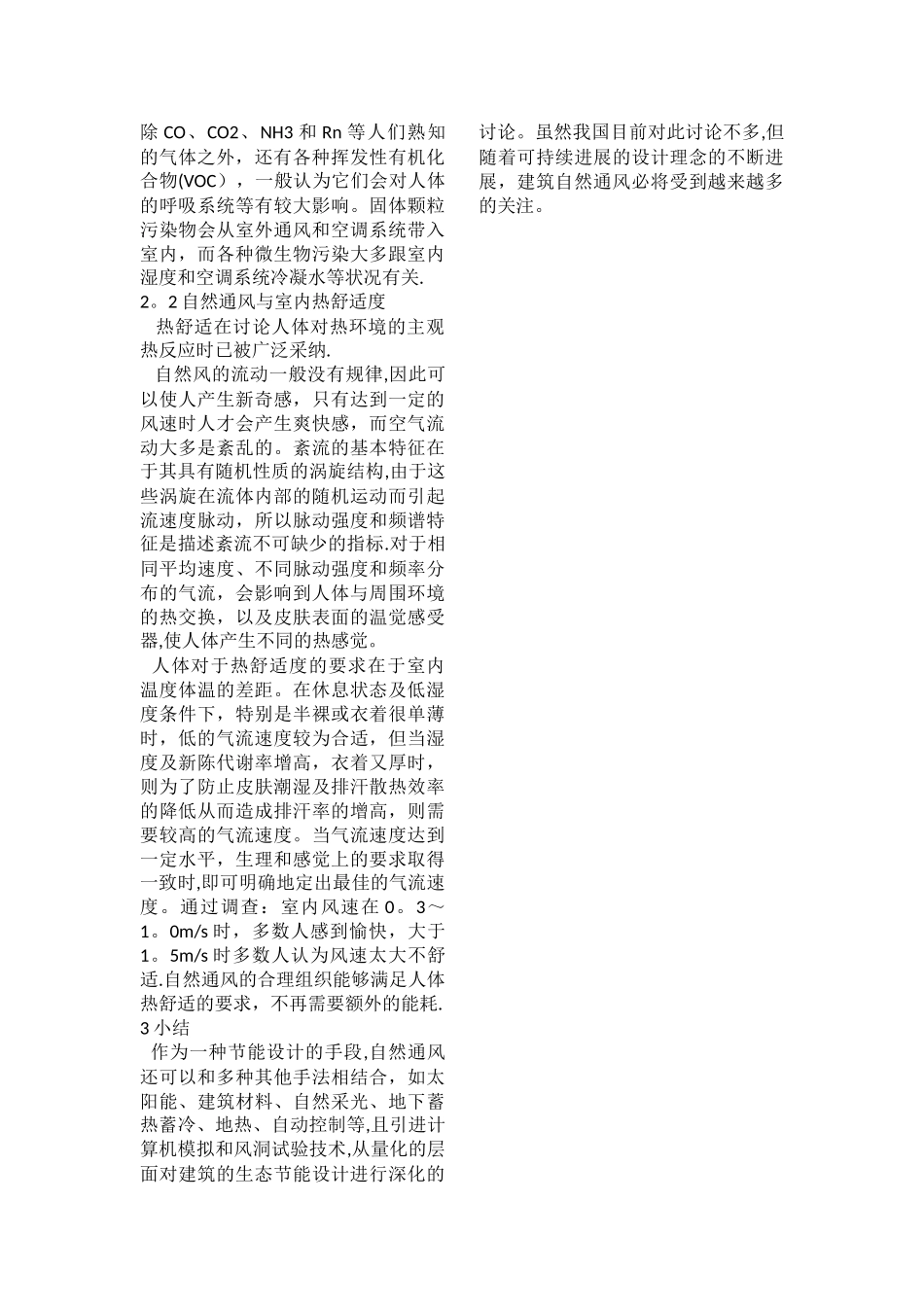 除 CO、CO2、NH3 和 Rn 等人们熟知的气体之外，还有各种挥发性有机化合物(VOC），一般认为它们会对人体的呼吸系统等有较大影响。固体颗粒污染物会从室外通风和空调系统带入室内，而各种微生物污染大多跟室内湿度和空调系统冷凝水等状况有关.
2。2 自然通风与室内热舒适度
热舒适在讨论人体对热环境的主观热反应时已被广泛采纳.
自然风的流动一般没有规律,因此可以使人产生新奇感，只有达到一定的风速时人才会产生爽快感，而空气流动大多是紊乱的。紊流的基本特征在于其具有随机性质的涡旋结构,由于这些涡旋在流体内部的随机运动而引起流速度脉动，所以脉动强度和频谱特征是描述紊流不可缺少的指标.对于相同平均速度、不同脉动强度和频率分布的气流，会影响到人体与周围环境的热交换，以及皮肤表面的温觉感受器,使人体产生不同的热感觉。
人体对于热舒适度的要求在于室内温度体温的差距。在休息状态及低湿度条件下，特别是半裸或衣着很单薄时，低的气流速度较为合适，但当湿度及新陈代谢率增高，衣着又厚时，则为了防止皮肤潮湿及排汗散热效率的降低从而造成排汗率的增高，则需要较高的气流速度。当气流速度达到一定水平，生理和感觉上的要求取得一致时,即可明确地定出最佳的气流速度。通过调查：室内风速在 0。3～1。0m/s 时，多数人感到愉快，大于 1。5m/s 时多数人认为风速太大不舒适.自然通风的合理组织能够满足人体热舒适的要求，不再需要额外的能耗.
3 小结
作为一种节能设计的手段,自然通风还可以和多种其他手法相结合，如太阳能、建筑材料、自然采光、地下蓄热蓄冷、地热、自动控制等,且引进计算机模拟和风洞试验技术,从量化的层面对建筑的生态节能设计进行深化的讨论。虽然我国目前对此讨论不多,但随着可持续进展的设计理念的不断进展，建筑自然通风必将受到越来越多的关注。